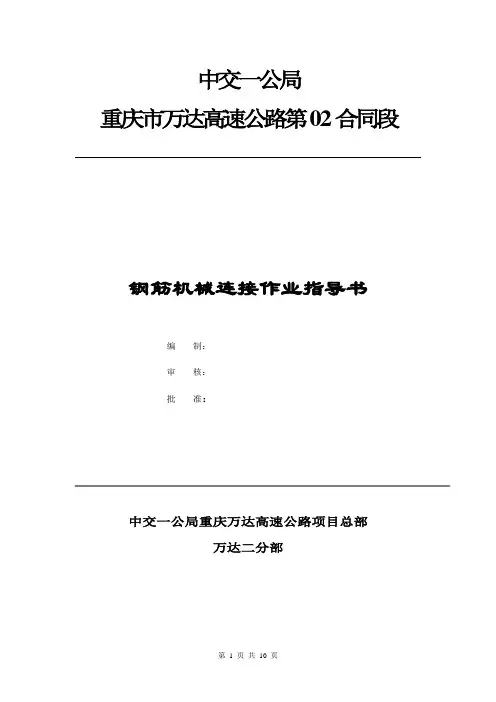 中交一公局

重庆市万达高速公路第 02 合同段

钢筋机械连接作业指导书

编　制：

审　核：

批　准：

中交一公局重庆万达高速公路项目总部

万达二分部

第 1 页 共 10 页